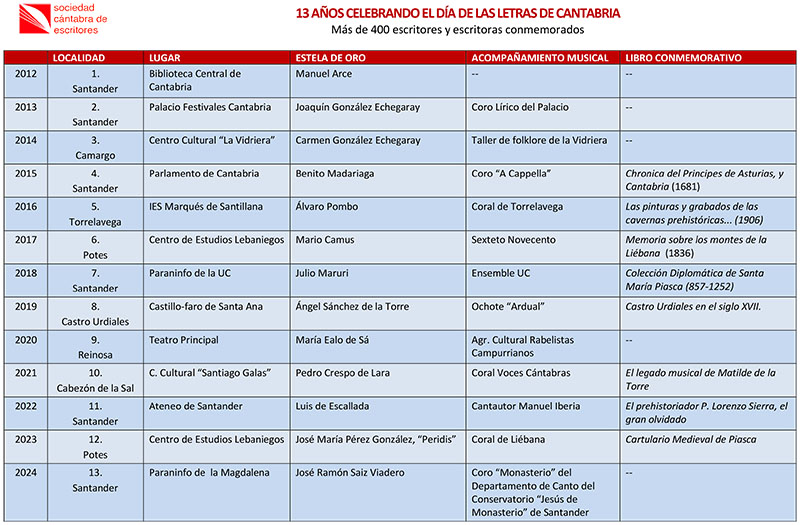 sociedad cántabra de escritores

13 AÑOS CELEBRANDO EL DÍA DE LAS LETRAS DE CANTABRIA
Más de 400 escritores y escritoras conmemorados

| | LOCALIDAD | LUGAR | ESTELA DE ORO | ACOMPAÑAMIENTO MUSICAL | LIBRO CONMEMORATIVO |
|---|---|---|---|---|---|
| 2012 | 1. Santander | Biblioteca Central de Cantabria | Manuel Arce | -- | -- |
| 2013 | 2. Santander | Palacio Festivales Cantabria | Joaquín González Echegaray | Coro Lírico del Palacio | -- |
| 2014 | 3. Camargo | Centro Cultural "La Vidriera" | Carmen González Echegaray | Taller de folklore de la Vidriera | -- |
| 2015 | 4. Santander | Parlamento de Cantabria | Benito Madariaga | Coro "A Cappella" | Chronica del Principes de Asturias, y Cantabria (1681) |
| 2016 | 5. Torrelavega | IES Marqués de Santillana | Álvaro Pombo | Coral de Torrelavega | Las pinturas y grabados de las cavernas prehistóricas... (1906) |
| 2017 | 6. Potes | Centro de Estudios Lebaniegos | Mario Camus | Sexteto Novecento | Memoria sobre los montes de la Liébana (1836) |
| 2018 | 7. Santander | Paraninfo de la UC | Julio Maruri | Ensemble UC | Colección Diplomática de Santa María Piasca (857-1252) |
| 2019 | 8. Castro Urdiales | Castillo-faro de Santa Ana | Ángel Sánchez de la Torre | Ochote "Ardual" | Castro Urdiales en el siglo XVII. |
| 2020 | 9. Reinosa | Teatro Principal | María Ealo de Sá | Agr. Cultural Rabelistas Campurrianos | -- |
| 2021 | 10. Cabezón de la Sal | C. Cultural "Santiago Galas" | Pedro Crespo de Lara | Coral Voces Cántabras | El legado musical de Matilde de la Torre |
| 2022 | 11. Santander | Ateneo de Santander | Luis de Escallada | Cantautor Manuel Iberia | El prehistoriador P. Lorenzo Sierra, el gran olvidado |
| 2023 | 12. Potes | Centro de Estudios Lebaniegos | José María Pérez González, "Peridis" | Coral de Liébana | Cartulario Medieval de Piasca |
| 2024 | 13. Santander | Paraninfo de la Magdalena | José Ramón Saiz Viadero | Coro "Monasterio" del Departamento de Canto del Conservatorio "Jesús de Monasterio" de Santander | -- |